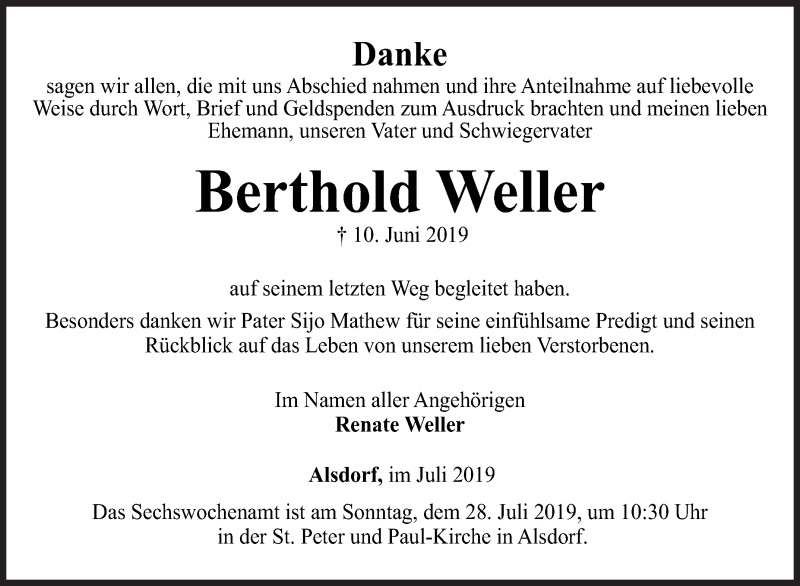 Danke

sagen wir allen, die mit uns Abschied nahmen und ihre Anteilnahme auf liebevolle Weise durch Wort, Brief und Geldspenden zum Ausdruck brachten und meinen lieben Ehemann, unseren Vater und Schwiegervater

Berthold Weller

† 10. Juni 2019

auf seinem letzten Weg begleitet haben.

Besonders danken wir Pater Sijo Mathew für seine einfühlsame Predigt und seinen Rückblick auf das Leben von unserem lieben Verstorbenen.

Im Namen aller Angehörigen
Renate Weller

Alsdorf, im Juli 2019

Das Sechswochenamt ist am Sonntag, dem 28. Juli 2019, um 10:30 Uhr in der St. Peter und Paul-Kirche in Alsdorf.